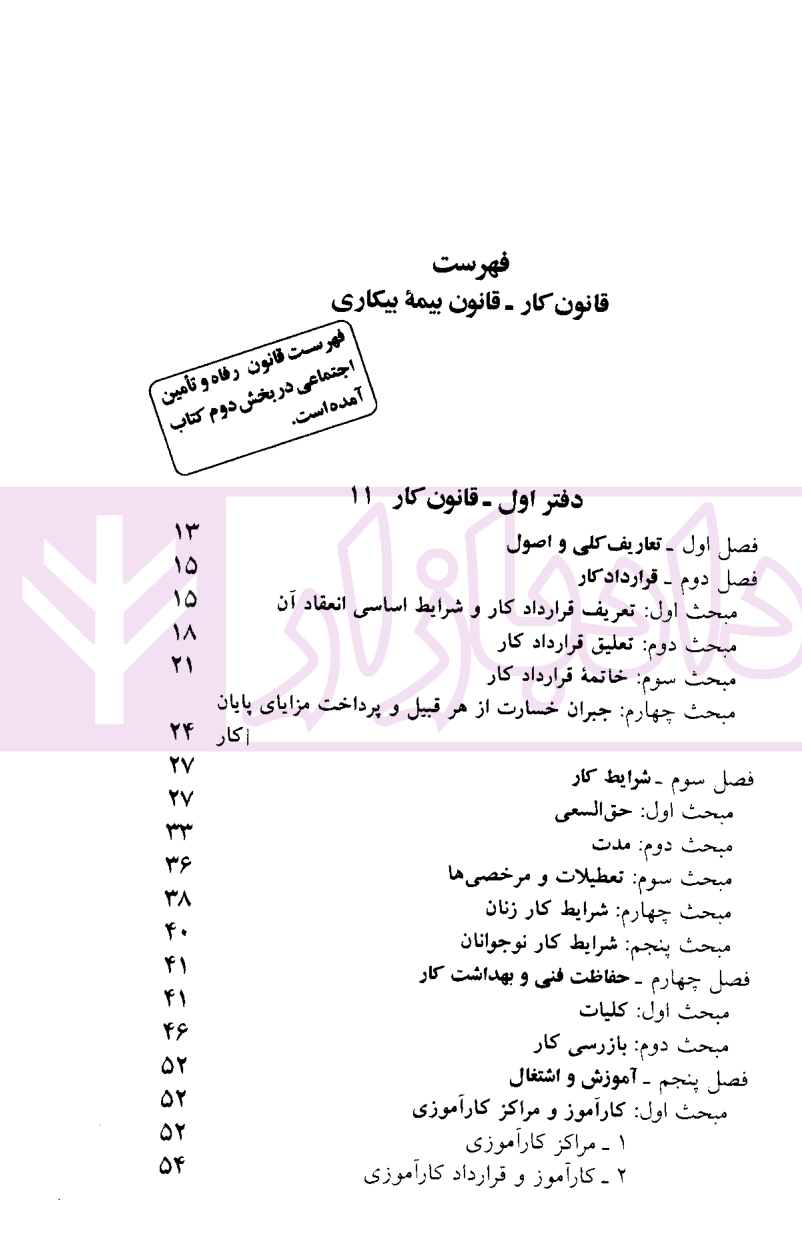 فهرست
قانون کار ـ قانون بیمهٔ بیکاری

فهرست قانون رفاه و تأمین اجتماعی در بخش دوم کتاب آمده است.

دفتر اول ـ قانون کار ۱۱

فصل اول ـ تعاریف کلی و اصول ۱۳
فصل دوم ـ قرارداد کار ۱۵
مبحث اول: تعریف قرارداد کار و شرایط اساسی انعقاد آن ۱۵
مبحث دوم: تعلیق قرارداد کار ۱۸
مبحث سوم: خاتمهٔ قرارداد کار ۲۱
مبحث چهارم: جبران خسارت از هر قبیل و پرداخت مزایای پایان کار ۲۴
فصل سوم ـ شرایط کار ۲۷
مبحث اول: حق‌السعی ۲۷
مبحث دوم: مدت ۳۳
مبحث سوم: تعطیلات و مرخصی‌ها ۳۶
مبحث چهارم: شرایط کار زنان ۳۸
مبحث پنجم: شرایط کار نوجوانان ۴۰
فصل چهارم ـ حفاظت فنی و بهداشت کار ۴۱
مبحث اول: کلیات ۴۱
مبحث دوم: بازرسی کار ۴۶
فصل پنجم ـ آموزش و اشتغال ۵۲
مبحث اول: کارآموز و مراکز کارآموزی ۵۲
۱ ـ مراکز کارآموزی ۵۲
۲ ـ کارآموز و قرارداد کارآموزی ۵۴